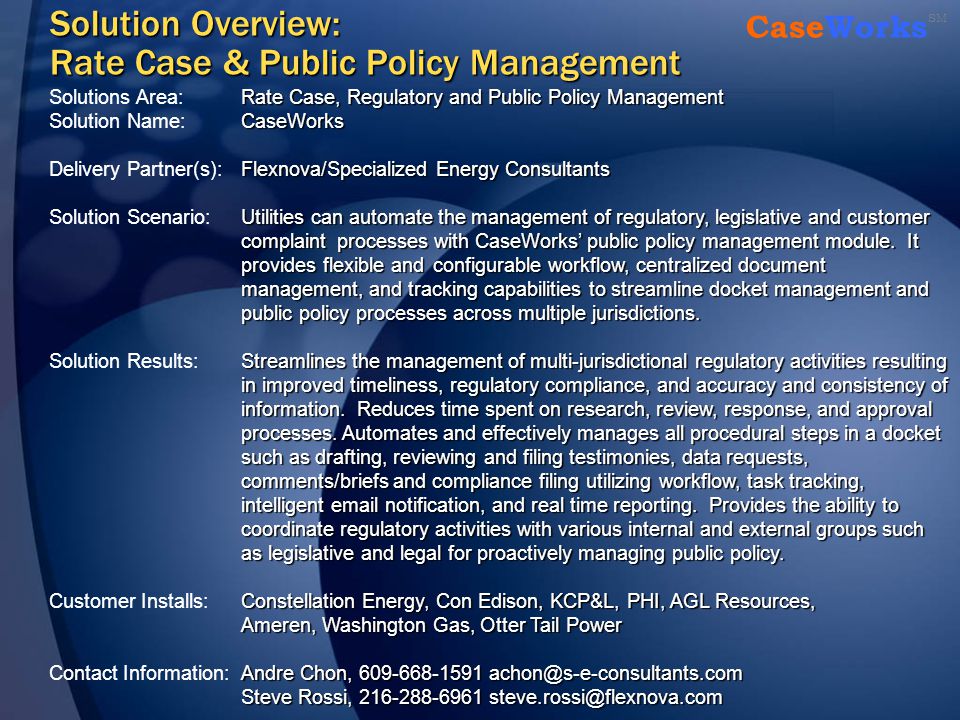 Solution Overview:
Rate Case & Public Policy Management

CaseWorks SM

Solutions Area: Rate Case, Regulatory and Public Policy Management
Solution Name: CaseWorks

Delivery Partner(s): Flexnova/Specialized Energy Consultants

Solution Scenario: Utilities can automate the management of regulatory, legislative and customer complaint processes with CaseWorks' public policy management module. It provides flexible and configurable workflow, centralized document management, and tracking capabilities to streamline docket management and public policy processes across multiple jurisdictions.

Solution Results: Streamlines the management of multi-jurisdictional regulatory activities resulting in improved timeliness, regulatory compliance, and accuracy and consistency of information. Reduces time spent on research, review, response, and approval processes. Automates and effectively manages all procedural steps in a docket such as drafting, reviewing and filing testimonies, data requests, comments/briefs and compliance filing utilizing workflow, task tracking, intelligent email notification, and real time reporting. Provides the ability to coordinate regulatory activities with various internal and external groups such as legislative and legal for proactively managing public policy.

Customer Installs: Constellation Energy, Con Edison, KCP&L, PHI, AGL Resources, Ameren, Washington Gas, Otter Tail Power

Contact Information: Andre Chon, 609-668-1591 achon@s-e-consultants.com
Steve Rossi, 216-288-6961 steve.rossi@flexnova.com